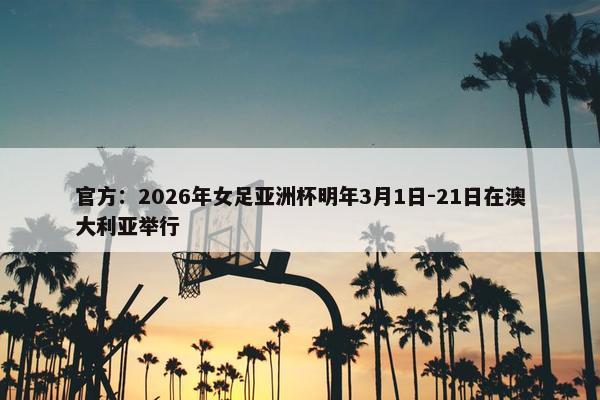 官方：2026年女足亚洲杯明年3月1日-21日在澳大利亚举行